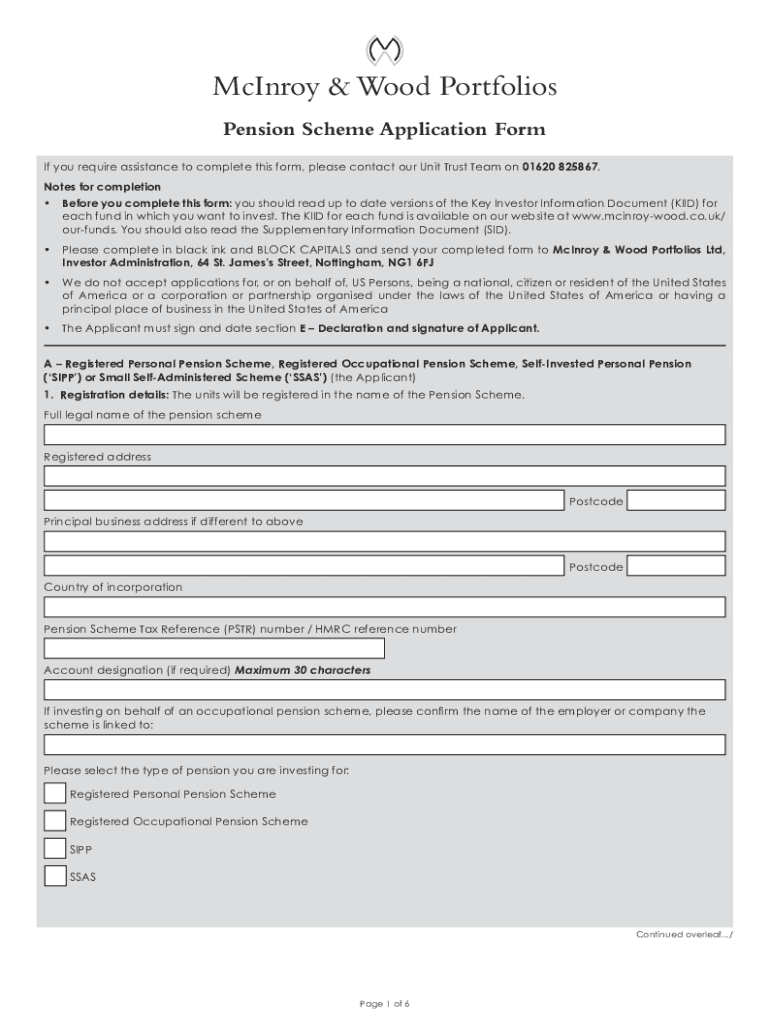 McInroy & Wood Portfolios

Pension Scheme Application Form

If you require assistance to complete this form, please contact our Unit Trust Team on 01620 825867.

Notes for completion

• Before you complete this form: you should read up to date versions of the Key Investor Information Document (KIID) for each fund in which you want to invest. The KIID for each fund is available on our website at www.mcinroy-wood.co.uk/our-funds. You should also read the Supplementary Information Document (SID).

• Please complete in black ink and BLOCK CAPITALS and send your completed form to McInroy & Wood Portfolios Ltd, Investor Administration, 64 St. James's Street, Nottingham, NG1 6FJ

• We do not accept applications for, or on behalf of, US Persons, being a national, citizen or resident of the United States of America or a corporation or partnership organised under the laws of the United States of America or having a principal place of business in the United States of America

• The Applicant must sign and date section E – Declaration and signature of Applicant.

A – Registered Personal Pension Scheme, Registered Occupational Pension Scheme, Self-Invested Personal Pension ('SIPP') or Small Self-Administered Scheme ('SSAS') (the Applicant)

1. Registration details: The units will be registered in the name of the Pension Scheme.

Full legal name of the pension scheme

Registered address

Postcode

Principal business address if different to above

Postcode

Country of incorporation

Pension Scheme Tax Reference (PSTR) number / HMRC reference number

Account designation (if required) Maximum 30 characters

If investing on behalf of an occupational pension scheme, please confirm the name of the employer or company the scheme is linked to:

Please select the type of pension you are investing for:

Registered Personal Pension Scheme

Registered Occupational Pension Scheme

SIPP

SSAS

Continued overleaf.../

Page 1 of 6